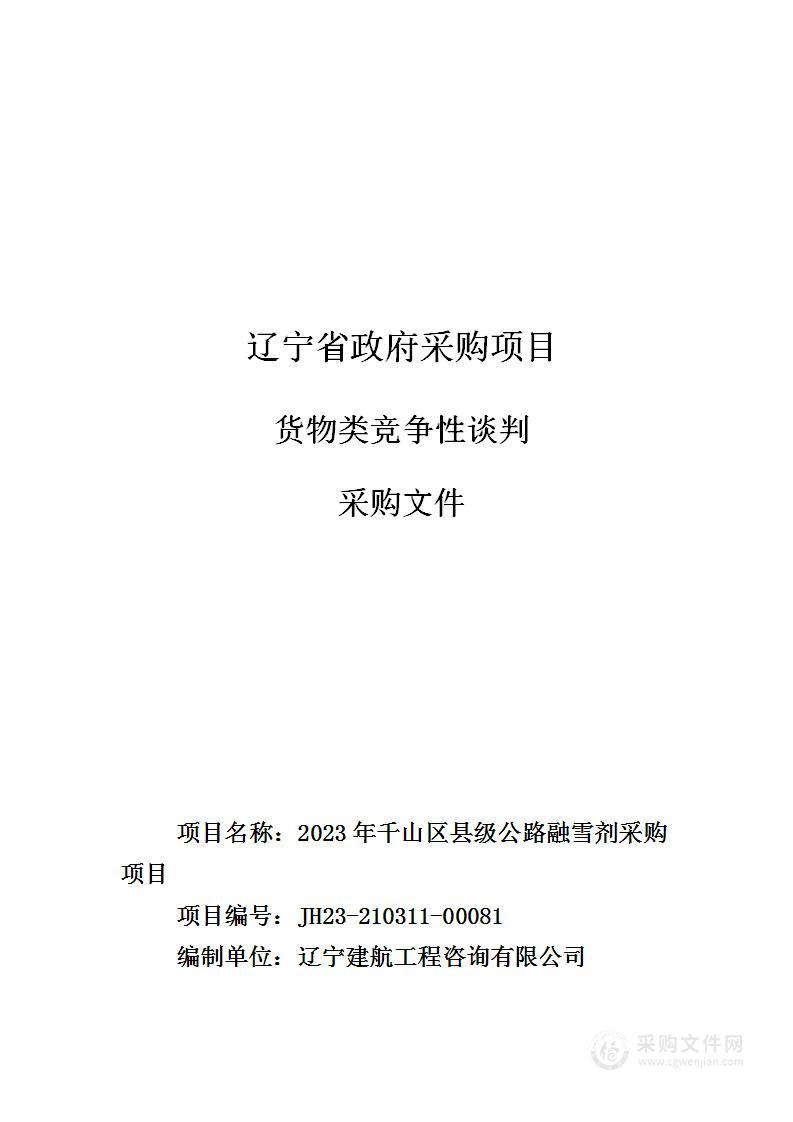 辽宁省政府采购项目

货物类竞争性谈判

采购文件

项目名称：2023 年千山区县级公路融雪剂采购项目

项目编号：JH23-210311-00081

编制单位：辽宁建航工程咨询有限公司

采购文件网
www.cgwenjian.com